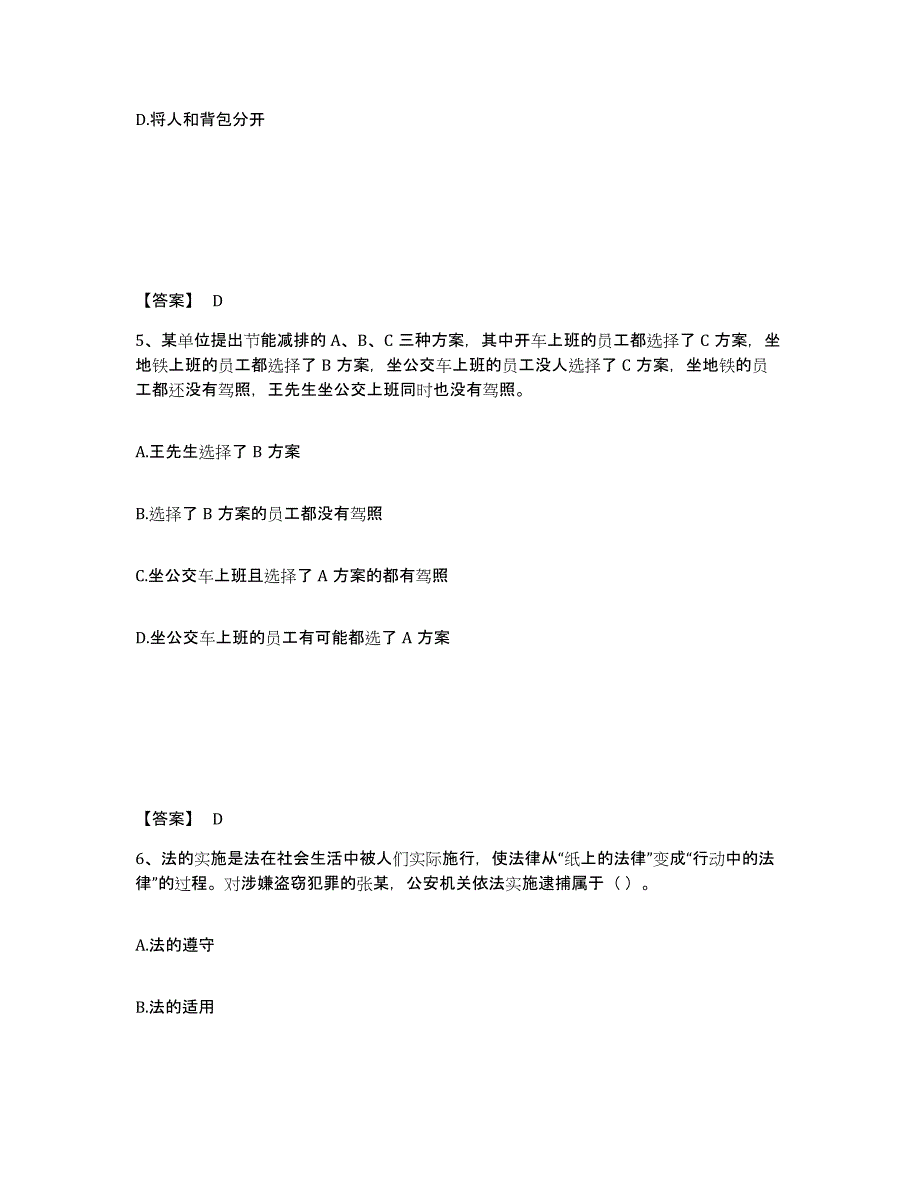 D.将人和背包分开

【答案】 D

5、某单位提出节能减排的 A、B、C 三种方案，其中开车上班的员工都选择了 C 方案，坐地铁上班的员工都选择了 B 方案，坐公交车上班的员工没人选择了 C 方案，坐地铁的员工都还没有驾照，王先生坐公交上班同时也没有驾照。

A.王先生选择了 B 方案

B.选择了 B 方案的员工都没有驾照

C.坐公交车上班且选择了 A 方案的都有驾照

D.坐公交车上班的员工有可能都选了 A 方案

【答案】 D

6、法的实施是法在社会生活中被人们实际施行，使法律从“纸上的法律”变成“行动中的法律”的过程。对涉嫌盗窃犯罪的张某，公安机关依法实施逮捕属于（ ）。

A.法的遵守

B.法的适用